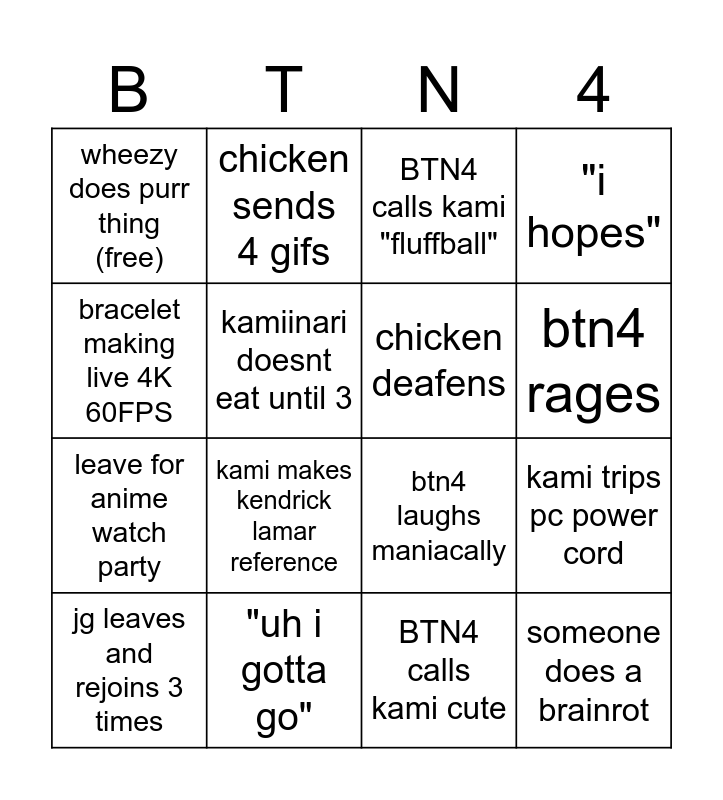 | B | T | N | 4 |
|---|---|---|---|
| wheezy does purr thing (free) | chicken sends 4 gifs | BTN4 calls kami "fluffball" | "i hopes" |
| bracelet making live 4K 60FPS | kamiinari doesnt eat until 3 | chicken deafens | btn4 rages |
| leave for anime watch party | kami makes kendrick lamar reference | btn4 laughs maniacally | kami trips pc power cord |
| jg leaves and rejoins 3 times | "uh i gotta go" | BTN4 calls kami cute | someone does a brainrot |